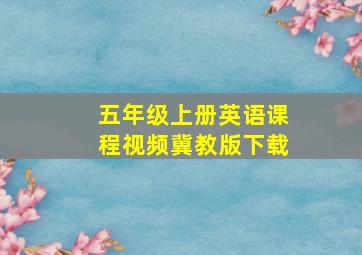 五年级上册英语课程视频冀教版下载